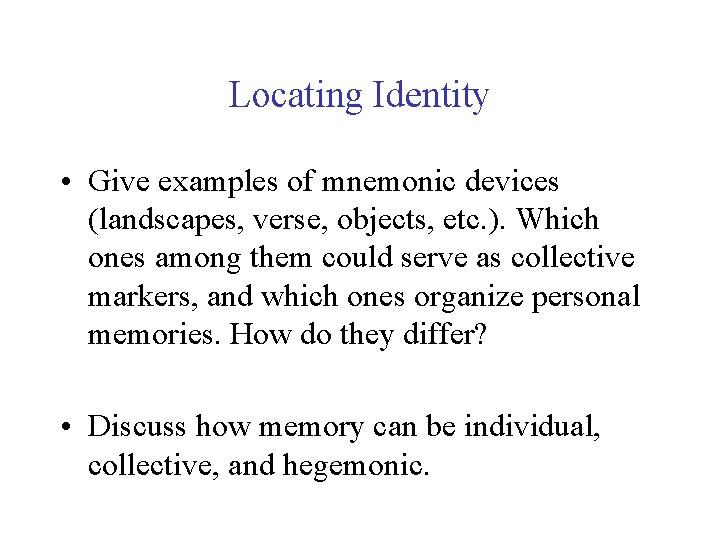 Locating Identity

• Give examples of mnemonic devices (landscapes, verse, objects, etc.). Which ones among them could serve as collective markers, and which ones organize personal memories. How do they differ?

• Discuss how memory can be individual, collective, and hegemonic.